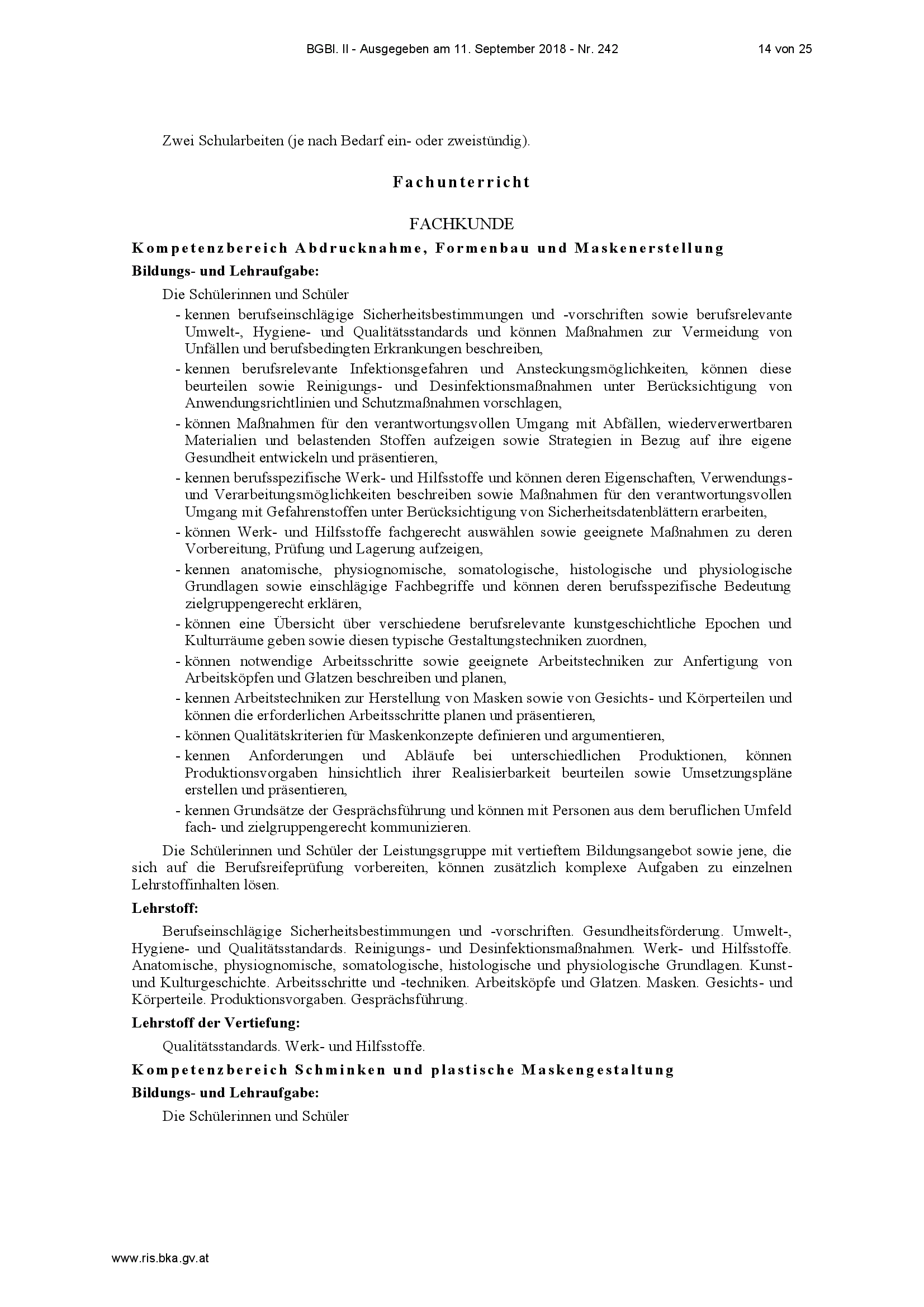 BGBl. II - Ausgegeben am 11. September 2018 - Nr. 242 14 von 25

Zwei Schularbeiten (je nach Bedarf ein- oder zweistündig).

Fachunterricht

FACHKUNDE

Kompetenzbereich Abdrucknahme, Formenbau und Maskenerstellung

Bildungs- und Lehraufgabe:

Die Schülerinnen und Schüler

- kennen berufseinschlägige Sicherheitsbestimmungen und -vorschriften sowie berufsrelevante Umwelt-, Hygiene- und Qualitätsstandards und können Maßnahmen zur Vermeidung von Unfällen und berufsbedingten Erkrankungen beschreiben,
- kennen berufsrelevante Infektionsgefahren und Ansteckungsmöglichkeiten, können diese beurteilen sowie Reinigungs- und Desinfektionsmaßnahmen unter Berücksichtigung von Anwendungsrichtlinien und Schutzmaßnahmen vorschlagen,
- können Maßnahmen für den verantwortungsvollen Umgang mit Abfällen, wiederverwertbaren Materialien und belastenden Stoffen aufzeigen sowie Strategien in Bezug auf ihre eigene Gesundheit entwickeln und präsentieren,
- kennen berufsspezifische Werk- und Hilfsstoffe und können deren Eigenschaften, Verwendungs- und Verarbeitungsmöglichkeiten beschreiben sowie Maßnahmen für den verantwortungsvollen Umgang mit Gefahrenstoffen unter Berücksichtigung von Sicherheitsdatenblättern erarbeiten,
- können Werk- und Hilfsstoffe fachgerecht auswählen sowie geeignete Maßnahmen zu deren Vorbereitung, Prüfung und Lagerung aufzeigen,
- kennen anatomische, physiognomische, somatologische, histologische und physiologische Grundlagen sowie einschlägige Fachbegriffe und können deren berufsspezifische Bedeutung zielgruppengerecht erklären,
- können eine Übersicht über verschiedene berufsrelevante kunstgeschichtliche Epochen und Kulturräume geben sowie diesen typische Gestaltungstechniken zuordnen,
- können notwendige Arbeitsschritte sowie geeignete Arbeitstechniken zur Anfertigung von Arbeitsköpfen und Glatzen beschreiben und planen,
- kennen Arbeitstechniken zur Herstellung von Masken sowie von Gesichts- und Körperteilen und können die erforderlichen Arbeitsschritte planen und präsentieren,
- können Qualitätskriterien für Maskenkonzepte definieren und argumentieren,
- kennen Anforderungen und Abläufe bei unterschiedlichen Produktionen, können Produktionsvorgaben hinsichtlich ihrer Realisierbarkeit beurteilen sowie Umsetzungspläne erstellen und präsentieren,
- kennen Grundsätze der Gesprächsführung und können mit Personen aus dem beruflichen Umfeld fach- und zielgruppengerecht kommunizieren.

Die Schülerinnen und Schüler der Leistungsgruppe mit vertieftem Bildungsangebot sowie jene, die sich auf die Berufsreifeprüfung vorbereiten, können zusätzlich komplexe Aufgaben zu einzelnen Lehrstoffinhalten lösen.

Lehrstoff:

Berufseinschlägige Sicherheitsbestimmungen und -vorschriften. Gesundheitsförderung. Umwelt-, Hygiene- und Qualitätsstandards. Reinigungs- und Desinfektionsmaßnahmen. Werk- und Hilfsstoffe. Anatomische, physiognomische, somatologische, histologische und physiologische Grundlagen. Kunst- und Kulturgeschichte. Arbeitsschritte und -techniken. Arbeitsköpfe und Glatzen. Masken. Gesichts- und Körperteile. Produktionsvorgaben. Gesprächsführung.

Lehrstoff der Vertiefung:

Qualitätsstandards. Werk- und Hilfsstoffe.

Kompetenzbereich Schminken und plastische Maskengestaltung

Bildungs- und Lehraufgabe:

Die Schülerinnen und Schüler

www.ris.bka.gv.at